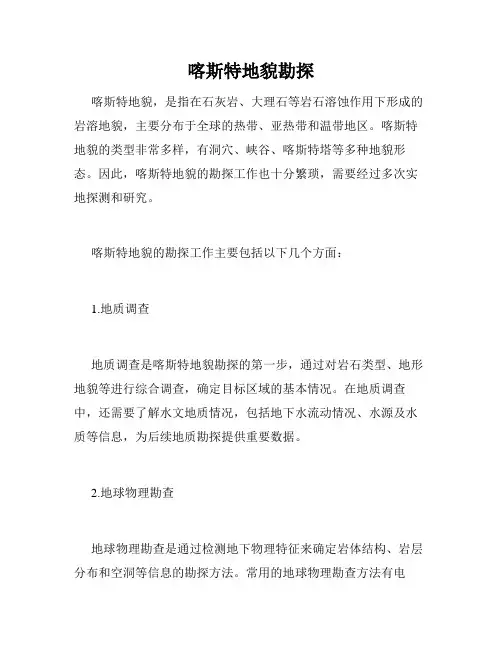 喀斯特地貌勘探

喀斯特地貌，是指在石灰岩、大理石等岩石溶蚀作用下形成的岩溶地貌，主要分布于全球的热带、亚热带和温带地区。喀斯特地貌的类型非常多样，有洞穴、峡谷、喀斯特塔等多种地貌形态。因此，喀斯特地貌的勘探工作也十分繁琐，需要经过多次实地探测和研究。

喀斯特地貌的勘探工作主要包括以下几个方面：

1.地质调查

地质调查是喀斯特地貌勘探的第一步，通过对岩石类型、地形地貌等进行综合调查，确定目标区域的基本情况。在地质调查中，还需要了解水文地质情况，包括地下水流动情况、水源及水质等信息，为后续地质勘探提供重要数据。

2.地球物理勘查

地球物理勘查是通过检测地下物理特征来确定岩体结构、岩层分布和空洞等信息的勘探方法。常用的地球物理勘查方法有电